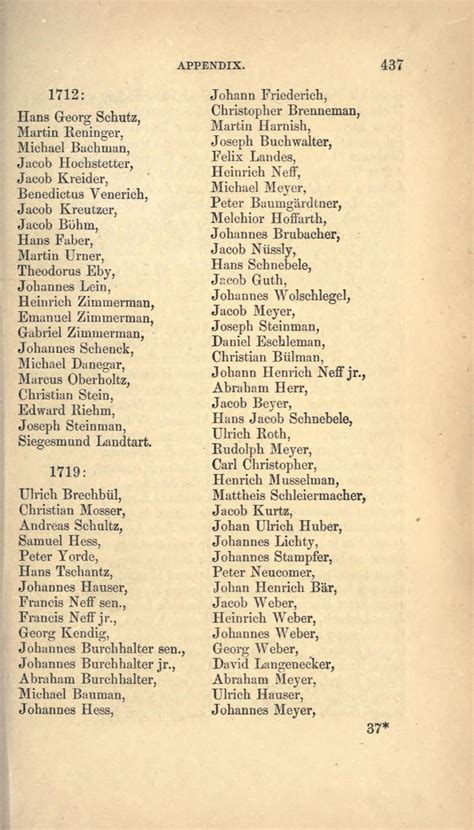 APPENDIX. 437

1712:

Hans Georg Schutz,
Martin Reninger,
Michael Bachman,
Jacob Hochstetter,
Jacob Kreider,
Benedictus Venerich,
Jacob Kreutzer,
Jacob Böhm,
Hans Faber,
Martin Urner,
Theodorus Eby,
Johannes Lein,
Heinrich Zimmerman,
Emanuel Zimmerman,
Gabriel Zimmerman,
Johannes Schenck,
Michael Danegar,
Marcus Oberholtz,
Christian Stein,
Edward Riehm,
Joseph Steinman,
Siegesmund Landtart.

1719:

Ulrich Brechbül,
Christian Mosser,
Andreas Schultz,
Samuel Hess,
Peter Yorde,
Hans Tschantz,
Johannes Hauser,
Francis Neff sen.,
Francis Neff jr.,
Georg Kendig,
Johannes Burchhalter sen.,
Johannes Burchhalter jr.,
Abraham Burchhalter,
Michael Bauman,
Johannes Hess,

Johann Friederich,
Christopher Brenneman,
Martin Harnish,
Joseph Buchwalter,
Felix Landes,
Heinrich Neff,
Michael Meyer,
Peter Baumgärdtner,
Melchior Hoffarth,
Johannes Brubacher,
Jacob Nüssly,
Hans Schnebele,
Jacob Guth,
Johannes Wolschlegel,
Jacob Meyer,
Joseph Steinman,
Daniel Eschleman,
Christian Bülman,
Johann Henrich Neff jr.,
Abraham Herr,
Jacob Beyer,
Hans Jacob Schnebele,
Ulrich Roth,
Rudolph Meyer,
Carl Christopher,
Henrich Musselman,
Mattheis Schleiermacher,
Jacob Kurtz,
Johan Ulrich Huber,
Johannes Lichty,
Johannes Stampfer,
Peter Neucomer,
Johan Henrich Bär,
Jacob Weber,
Heinrich Weber,
Johannes Weber,
Georg Weber,
David Langenecker,
Abraham Meyer,
Ulrich Hauser,
Johannes Meyer,

37*